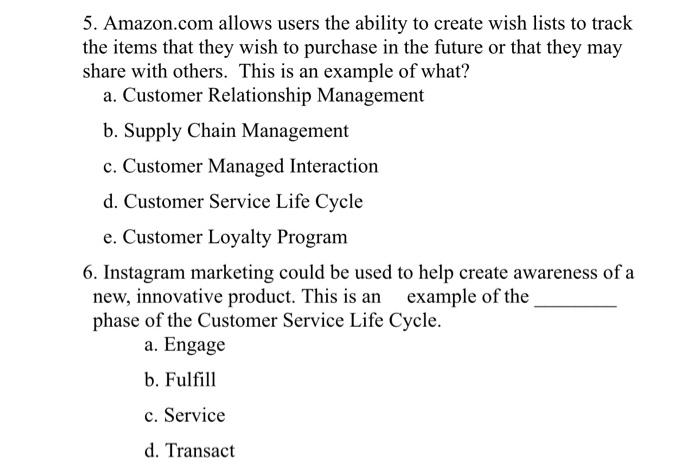 5. Amazon.com allows users the ability to create wish lists to track the items that they wish to purchase in the future or that they may share with others. This is an example of what?

a. Customer Relationship Management

b. Supply Chain Management

c. Customer Managed Interaction

d. Customer Service Life Cycle

e. Customer Loyalty Program

6. Instagram marketing could be used to help create awareness of a new, innovative product. This is an example of the ________ phase of the Customer Service Life Cycle.

a. Engage

b. Fulfill

c. Service

d. Transact